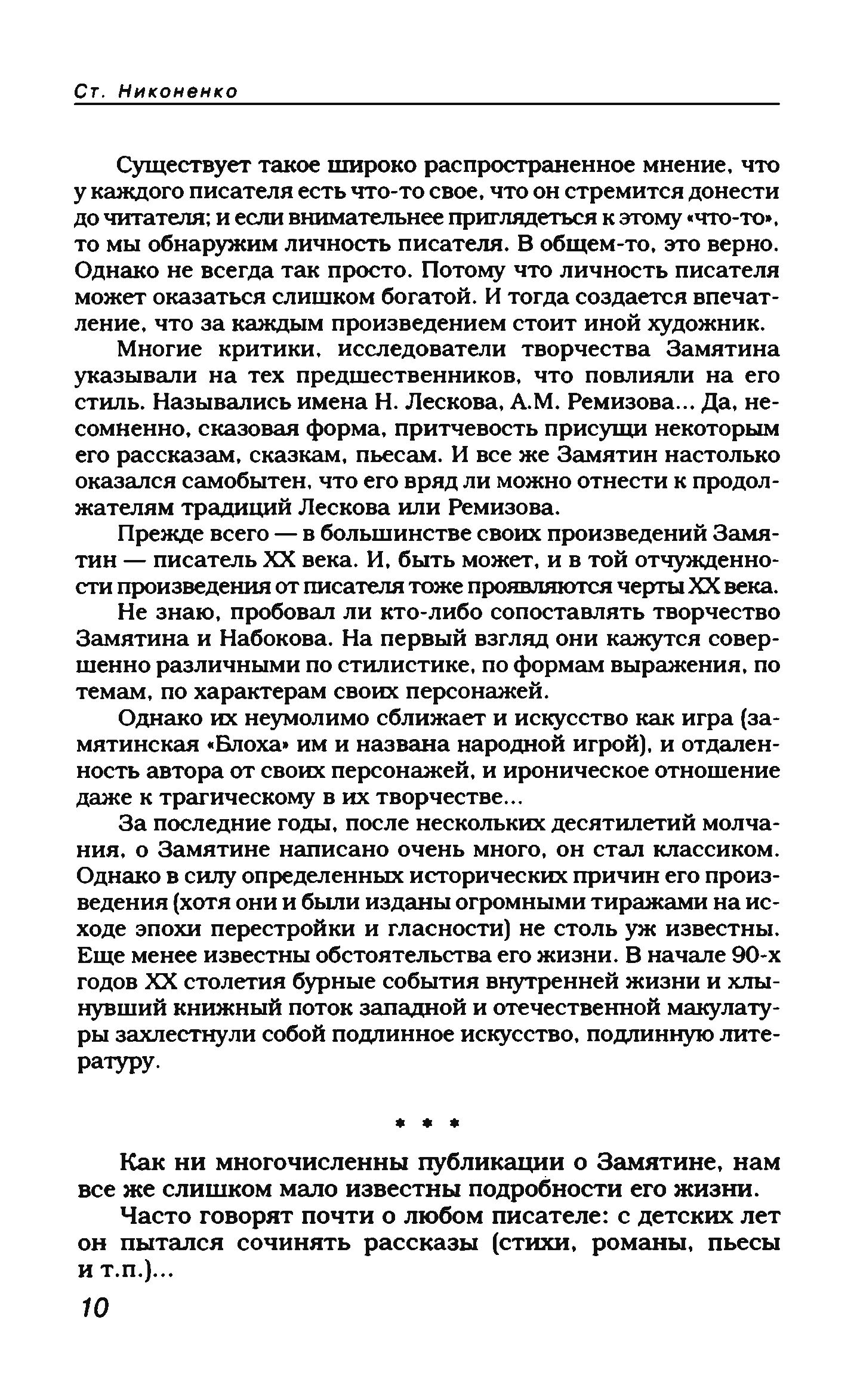 Ст. Никоненко

Существует такое широко распространенное мнение, что у каждого писателя есть что-то свое, что он стремится донести до читателя; и если внимательнее приглядеться к этому «что-то», то мы обнаружим личность писателя. В общем-то, это верно. Однако не всегда так просто. Потому что личность писателя может оказаться слишком богатой. И тогда создается впечатление, что за каждым произведением стоит иной художник.

Многие критики, исследователи творчества Замятина указывали на тех предшественников, что повлияли на его стиль. Назывались имена Н. Лескова, А.М. Ремизова... Да, несомненно, сказовая форма, притчевость присущи некоторым его рассказам, сказкам, пьесам. И все же Замятин настолько оказался самобытен, что его вряд ли можно отнести к продолжателям традиций Лескова или Ремизова.

Прежде всего — в большинстве своих произведений Замятин — писатель XX века. И, быть может, и в той отчужденности произведения от писателя тоже проявляются черты XX века.

Не знаю, пробовал ли кто-либо сопоставлять творчество Замятина и Набокова. На первый взгляд они кажутся совершенно различными по стилистике, по формам выражения, по темам, по характерам своих персонажей.

Однако их неумолимо сближает и искусство как игра (замятинская «Блоха» им и названа народной игрой), и отдаленность автора от своих персонажей, и ироническое отношение даже к трагическому в их творчестве...

За последние годы, после нескольких десятилетий молчания, о Замятине написано очень много, он стал классиком. Однако в силу определенных исторических причин его произведения (хотя они и были изданы огромными тиражами на исходе эпохи перестройки и гласности) не столь уж известны. Еще менее известны обстоятельства его жизни. В начале 90-х годов XX столетия бурные события внутренней жизни и хлынувший книжный поток западной и отечественной макулатуры захлестнули собой подлинное искусство, подлинную литературу.

* * *

Как ни многочисленны публикации о Замятине, нам все же слишком мало известны подробности его жизни.

Часто говорят почти о любом писателе: с детских лет он пытался сочинять рассказы (стихи, романы, пьесы и т.п.)...

10